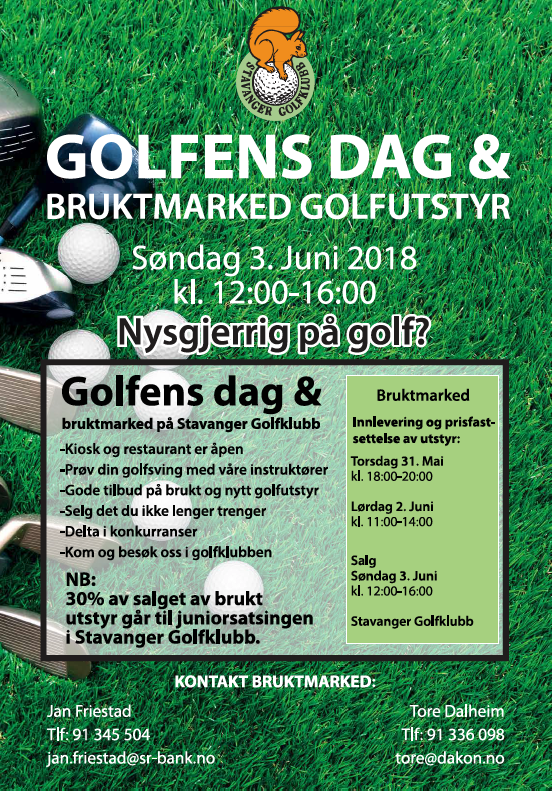 STAVANGER GOLFKLUBB

GOLFENS DAG &
BRUKTMARKED GOLFUTSTYR

Søndag 3. Juni 2018
kl. 12:00-16:00

Nysgjerrig på golf?

Golfens dag &
bruktmarked på Stavanger Golfklubb

-Kiosk og restaurant er åpen
-Prøv din golfsving med våre instruktører
-Gode tilbud på brukt og nytt golfutstyr
-Selg det du ikke lenger trenger
-Delta i konkurranser
-Kom og besøk oss i golfklubben

NB:
30% av salget av brukt utstyr går til juniorsatsingen i Stavanger Golfklubb.

Bruktmarked

Innlevering og prisfastsettelse av utstyr:

Torsdag 31. Mai
kl. 18:00-20:00

Lørdag 2. Juni
kl. 11:00-14:00

Salg
Søndag 3. Juni
kl. 12:00-16:00

Stavanger Golfklubb

KONTAKT BRUKTMARKED:

Jan Friestad
Tlf: 91 345 504
jan.friestad@sr-bank.no

Tore Dalheim
Tlf: 91 336 098
tore@dakon.no